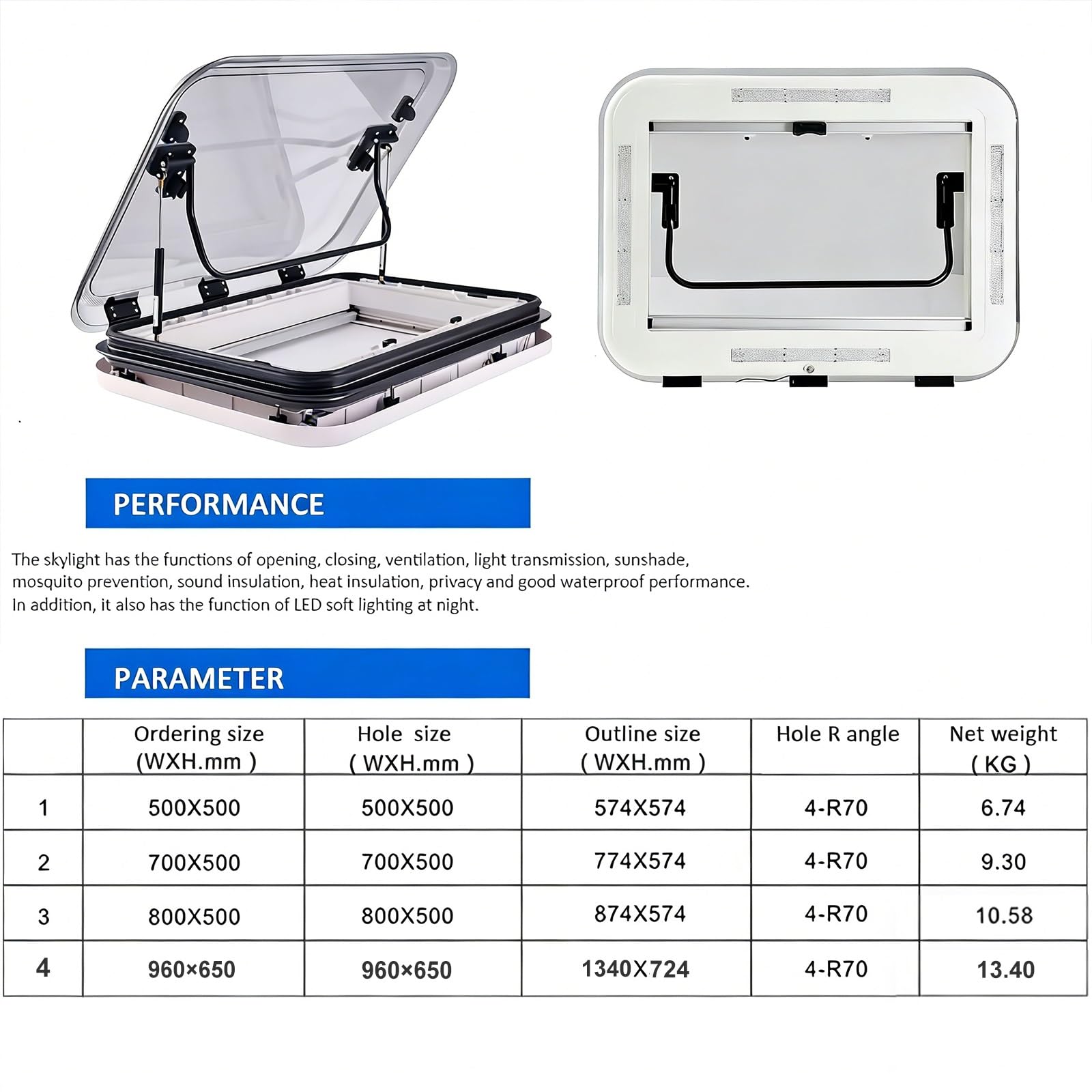 PERFORMANCE

The skylight has the functions of opening, closing, ventilation, light transmission, sunshade, mosquito prevention, sound insulation, heat insulation, privacy and good waterproof performance. In addition, it also has the function of LED soft lighting at night.

PARAMETER

| | Ordering size (WXH.mm ) | Hole size ( WXH.mm ) | Outline size ( WXH.mm ) | Hole R angle | Net weight ( KG ) |
|---|---|---|---|---|---|
| 1 | 500X500 | 500X500 | 574X574 | 4-R70 | 6.74 |
| 2 | 700X500 | 700X500 | 774X574 | 4-R70 | 9.30 |
| 3 | 800X500 | 800X500 | 874X574 | 4-R70 | 10.58 |
| 4 | 960×650 | 960×650 | 1340X724 | 4-R70 | 13.40 |